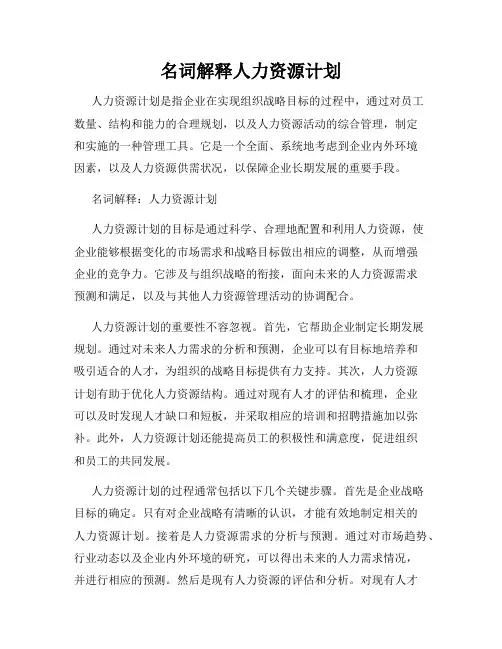 名词解释人力资源计划

人力资源计划是指企业在实现组织战略目标的过程中，通过对员工数量、结构和能力的合理规划，以及人力资源活动的综合管理，制定和实施的一种管理工具。它是一个全面、系统地考虑到企业内外环境因素，以及人力资源供需状况，以保障企业长期发展的重要手段。

名词解释：人力资源计划

人力资源计划的目标是通过科学、合理地配置和利用人力资源，使企业能够根据变化的市场需求和战略目标做出相应的调整，从而增强企业的竞争力。它涉及与组织战略的衔接，面向未来的人力资源需求预测和满足，以及与其他人力资源管理活动的协调配合。

人力资源计划的重要性不容忽视。首先，它帮助企业制定长期发展规划。通过对未来人力需求的分析和预测，企业可以有目标地培养和吸引适合的人才，为组织的战略目标提供有力支持。其次，人力资源计划有助于优化人力资源结构。通过对现有人才的评估和梳理，企业可以及时发现人才缺口和短板，并采取相应的培训和招聘措施加以弥补。此外，人力资源计划还能提高员工的积极性和满意度，促进组织和员工的共同发展。

人力资源计划的过程通常包括以下几个关键步骤。首先是企业战略目标的确定。只有对企业战略有清晰的认识，才能有效地制定相关的人力资源计划。接着是人力资源需求的分析与预测。通过对市场趋势、行业动态以及企业内外环境的研究，可以得出未来的人力需求情况，并进行相应的预测。然后是现有人力资源的评估和分析。对现有人才